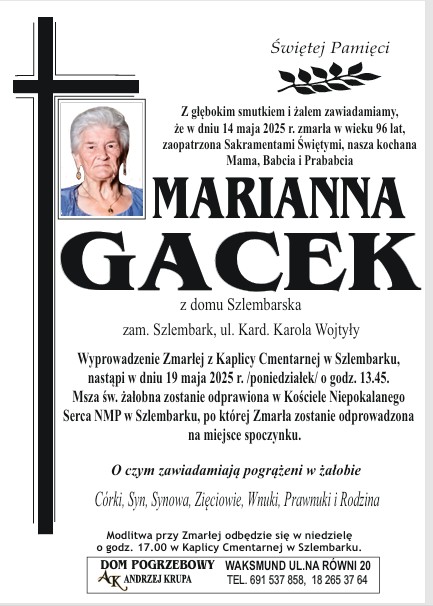 Świętej Pamięci

Z głębokim smutkiem i żalem zawiadamiamy, że w dniu 14 maja 2025 r. zmarła w wieku 96 lat, zaopatrzona Sakramentami Świętymi, nasza kochana Mama, Babcia i Prababcia

MARIANNA
GACEK

z domu Szlembarska

zam. Szlembark, ul. Kard. Karola Wojtyły

Wyprowadzenie Zmarłej z Kaplicy Cmentarnej w Szlembarku, nastąpi w dniu 19 maja 2025 r. /poniedziałek/ o godz. 13.45. Msza św. żałobna zostanie odprawiona w Kościele Niepokalanego Serca NMP w Szlembarku, po której Zmarła zostanie odprowadzona na miejsce spoczynku.

O czym zawiadamiają pogrążeni w żałobie

Córki, Syn, Synowa, Zięciowie, Wnuki, Prawnuki i Rodzina

Modlitwa przy Zmarłej odbędzie się w niedzielę o godz. 17.00 w Kaplicy Cmentarnej w Szlembarku.

DOM POGRZEBOWY AK ANDRZEJ KRUPA WAKSMUND UL.NA RÓWNI 20 TEL. 691 537 858, 18 265 37 64